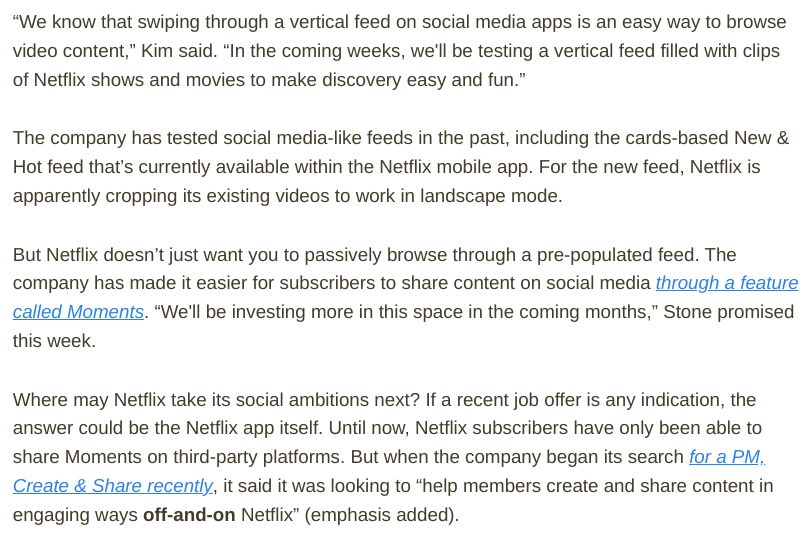 “We know that swiping through a vertical feed on social media apps is an easy way to browse video content,” Kim said. “In the coming weeks, we'll be testing a vertical feed filled with clips of Netflix shows and movies to make discovery easy and fun.”

The company has tested social media-like feeds in the past, including the cards-based New & Hot feed that’s currently available within the Netflix mobile app. For the new feed, Netflix is apparently cropping its existing videos to work in landscape mode.

But Netflix doesn’t just want you to passively browse through a pre-populated feed. The company has made it easier for subscribers to share content on social media through a feature called Moments. “We'll be investing more in this space in the coming months,” Stone promised this week.

Where may Netflix take its social ambitions next? If a recent job offer is any indication, the answer could be the Netflix app itself. Until now, Netflix subscribers have only been able to share Moments on third-party platforms. But when the company began its search for a PM, Create & Share recently, it said it was looking to “help members create and share content in engaging ways off-and-on Netflix” (emphasis added).